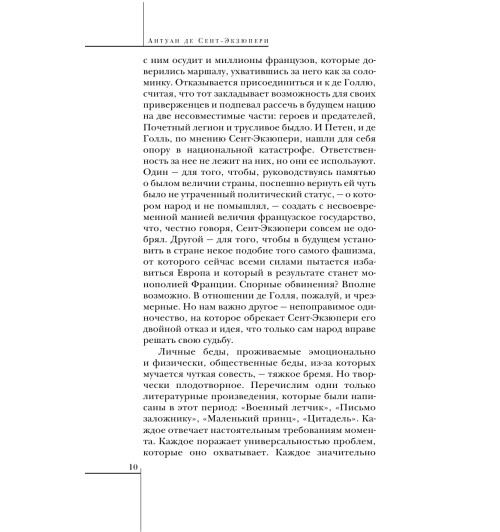 Антуан де Сент-Экзюпери

с ним осудит и миллионы французов, которые доверились маршалу, ухватившись за него как за соломинку. Отказывается присоединиться и к де Голлю, считая, что тот закладывает возможность для своих приверженцев и подпевал рассечь в будущем нацию на две несовместимые части: героев и предателей, Почетный легион и трусливое быдло. И Петен, и де Голль, по мнению Сент-Экзюпери, нашли для себя опору в национальной катастрофе. Ответственность за нее не лежит на них, но они ее используют. Один — для того, чтобы, руководствуясь памятью о былом величии страны, поспешно вернуть ей чуть было не утраченный политический статус, — о котором народ и не помышлял, — создать с несвоевременной манией величия французское государство, что, честно говоря, Сент-Экзюпери совсем не одобрял. Другой — для того, чтобы в будущем установить в стране некое подобие того самого фашизма, от которого сейчас всеми силами пытается избавиться Европа и который в результате станет монополией Франции. Спорные обвинения? Вполне возможно. В отношении де Голля, пожалуй, и чрезмерные. Но нам важно другое — непоправимое одиночество, на которое обрекает Сент-Экзюпери его двойной отказ и идея, что только сам народ вправе решать свою судьбу.

Личные беды, проживаемые эмоционально и физически, общественные беды, из-за которых мучается чуткая совесть, — тяжкое бремя. Но творчески плодотворное. Перечислим одни только литературные произведения, которые были написаны в этот период: «Военный летчик», «Письмо заложнику», «Маленький принц», «Цитадель». Каждое отвечает настоятельным требованиям момента. Каждое поражает универсальностью проблем, которые оно охватывает. Каждое значительно

10